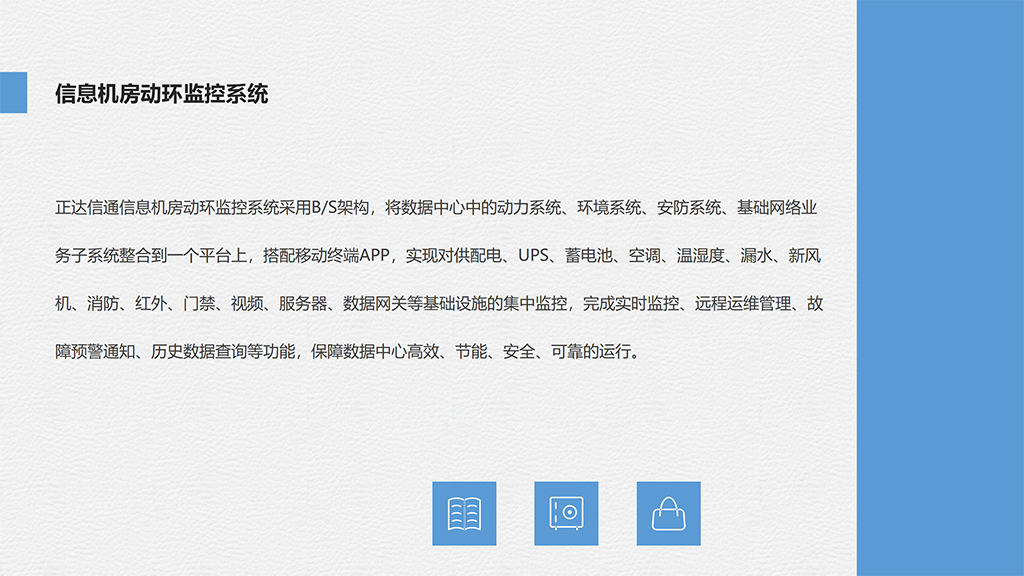 信息机房动环监控系统

正达信通信息机房动环监控系统采用B/S架构，将数据中心中的动力系统、环境系统、安防系统、基础网络业务子系统整合到一个平台上，搭配移动终端APP，实现对供配电、UPS、蓄电池、空调、温湿度、漏水、新风机、消防、红外、门禁、视频、服务器、数据网关等基础设施的集中监控，完成实时监控、远程运维管理、故障预警通知、历史数据查询等功能，保障数据中心高效、节能、安全、可靠的运行。